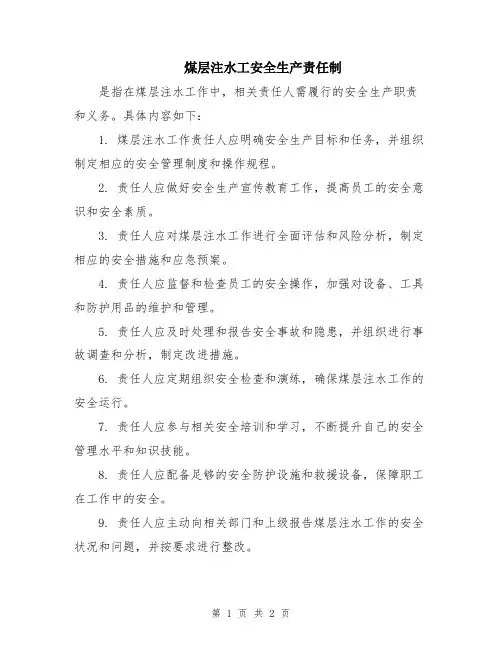 煤层注水工安全生产责任制

是指在煤层注水工作中，相关责任人需履行的安全生产职责和义务。具体内容如下：

1. 煤层注水工作责任人应明确安全生产目标和任务，并组织制定相应的安全管理制度和操作规程。

2. 责任人应做好安全生产宣传教育工作，提高员工的安全意识和安全素质。

3. 责任人应对煤层注水工作进行全面评估和风险分析，制定相应的安全措施和应急预案。

4. 责任人应监督和检查员工的安全操作，加强对设备、工具和防护用品的维护和管理。

5. 责任人应及时处理和报告安全事故和隐患，并组织进行事故调查和分析，制定改进措施。

6. 责任人应定期组织安全检查和演练，确保煤层注水工作的安全运行。

7. 责任人应参与相关安全培训和学习，不断提升自己的安全管理水平和知识技能。

8. 责任人应配备足够的安全防护设施和救援设备，保障职工在工作中的安全。

9. 责任人应主动向相关部门和上级报告煤层注水工作的安全状况和问题，并按要求进行整改。

第 1 页 共 2 页